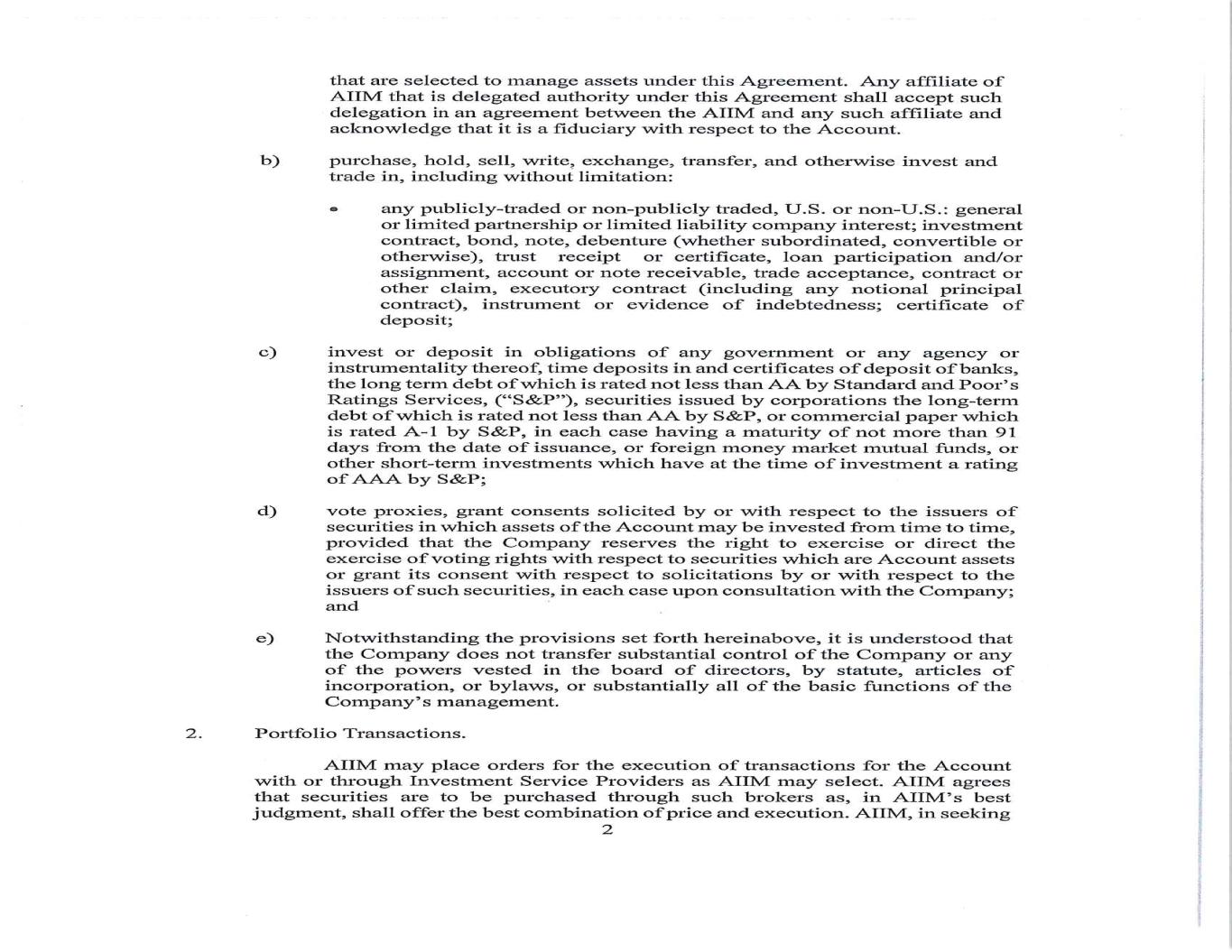 that are selected to manage assets under this Agreement. Any affiliate of AIIM that is delegated authority under this Agreement shall accept such delegation in an agreement between the AIIM and any such affiliate and acknowledge that it is a fiduciary with respect to the Account.

b) purchase, hold, sell, write, exchange, transfer, and otherwise invest and trade in, including without limitation:

• any publicly-traded or non-publicly traded, U.S. or non-U.S.: general or limited partnership or limited liability company interest; investment contract, bond, note, debenture (whether subordinated, convertible or otherwise), trust receipt or certificate, loan participation and/or assignment, account or note receivable, trade acceptance, contract or other claim, executory contract (including any notional principal contract), instrument or evidence of indebtedness; certificate of deposit;

c) invest or deposit in obligations of any government or any agency or instrumentality thereof, time deposits in and certificates of deposit of banks, the long term debt of which is rated not less than AA by Standard and Poor's Ratings Services, ("S&P"), securities issued by corporations the long-term debt of which is rated not less than AA by S&P, or commercial paper which is rated A-1 by S&P, in each case having a maturity of not more than 91 days from the date of issuance, or foreign money market mutual funds, or other short-term investments which have at the time of investment a rating of AAA by S&P;

d) vote proxies, grant consents solicited by or with respect to the issuers of securities in which assets of the Account may be invested from time to time, provided that the Company reserves the right to exercise or direct the exercise of voting rights with respect to securities which are Account assets or grant its consent with respect to solicitations by or with respect to the issuers of such securities, in each case upon consultation with the Company; and

e) Notwithstanding the provisions set forth hereinabove, it is understood that the Company does not transfer substantial control of the Company or any of the powers vested in the board of directors, by statute, articles of incorporation, or bylaws, or substantially all of the basic functions of the Company's management.

2. Portfolio Transactions.

AIIM may place orders for the execution of transactions for the Account with or through Investment Service Providers as AIIM may select. AIIM agrees that securities are to be purchased through such brokers as, in AIIM's best judgment, shall offer the best combination of price and execution. AIIM, in seeking

2